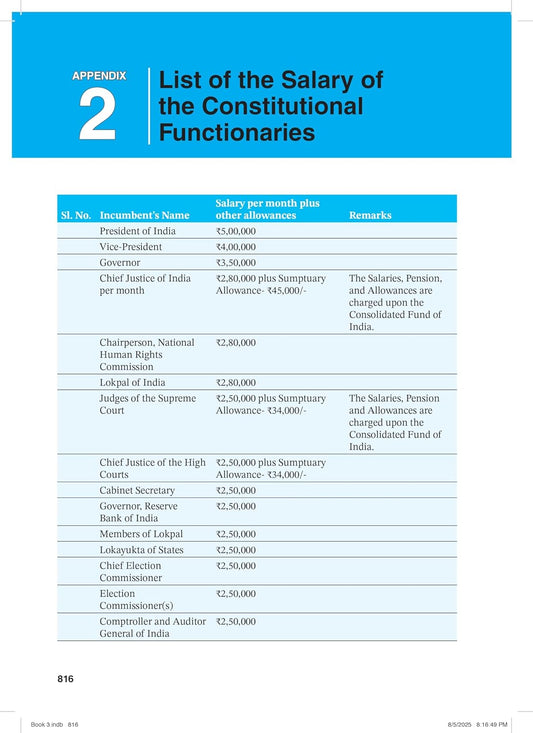 APPENDIX
2
List of the Salary of the Constitutional Functionaries

| Sl. No. | Incumbent's Name | Salary per month plus other allowances | Remarks |
|---|---|---|---|
| | President of India | ₹5,00,000 | |
| | Vice-President | ₹4,00,000 | |
| | Governor | ₹3,50,000 | |
| | Chief Justice of India per month | ₹2,80,000 plus Sumptuary Allowance- ₹45,000/- | The Salaries, Pension, and Allowances are charged upon the Consolidated Fund of India. |
| | Chairperson, National Human Rights Commission | ₹2,80,000 | |
| | Lokpal of India | ₹2,80,000 | |
| | Judges of the Supreme Court | ₹2,50,000 plus Sumptuary Allowance- ₹34,000/- | The Salaries, Pension and Allowances are charged upon the Consolidated Fund of India. |
| | Chief Justice of the High Courts | ₹2,50,000 plus Sumptuary Allowance- ₹34,000/- | |
| | Cabinet Secretary | ₹2,50,000 | |
| | Governor, Reserve Bank of India | ₹2,50,000 | |
| | Members of Lokpal | ₹2,50,000 | |
| | Lokayukta of States | ₹2,50,000 | |
| | Chief Election Commissioner | ₹2,50,000 | |
| | Election Commissioner(s) | ₹2,50,000 | |
| | Comptroller and Auditor General of India | ₹2,50,000 | |

816

Book 3.indb 816 8/5/2025 8:16:49 PM